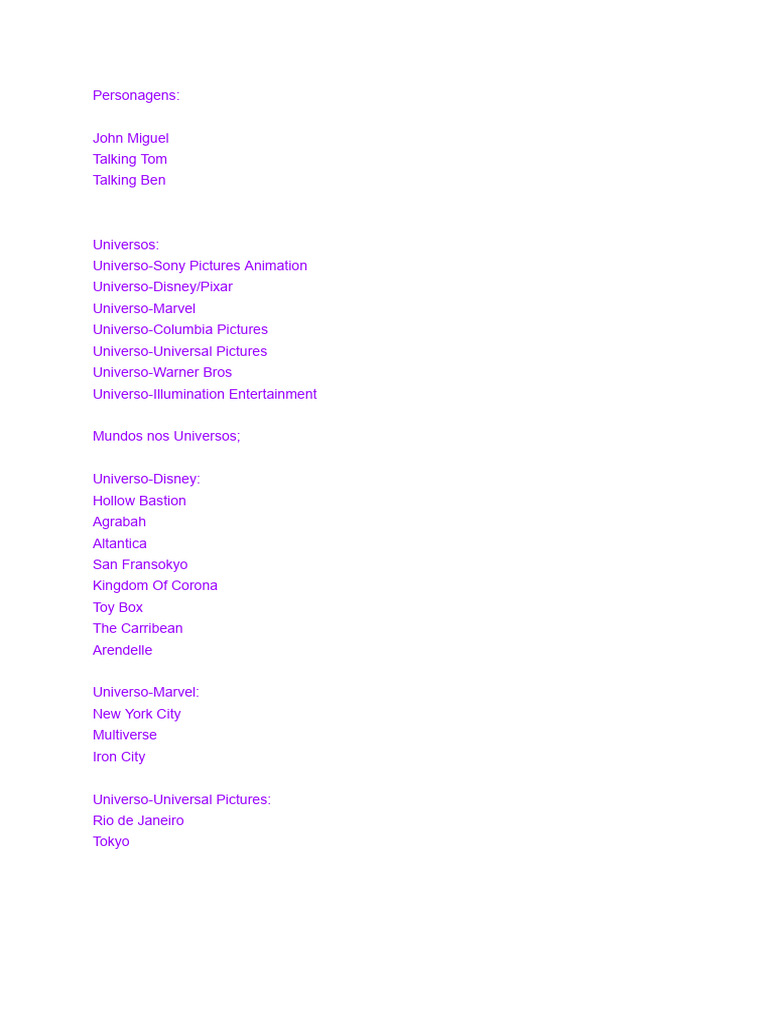 Personagens:

John Miguel
Talking Tom
Talking Ben

Universos:
Universo-Sony Pictures Animation
Universo-Disney/Pixar
Universo-Marvel
Universo-Columbia Pictures
Universo-Universal Pictures
Universo-Warner Bros
Universo-Illumination Entertainment

Mundos nos Universos;

Universo-Disney:
Hollow Bastion
Agrabah
Altantica
San Fransokyo
Kingdom Of Corona
Toy Box
The Carribean
Arendelle

Universo-Marvel:
New York City
Multiverse
Iron City

Universo-Universal Pictures:
Rio de Janeiro
Tokyo